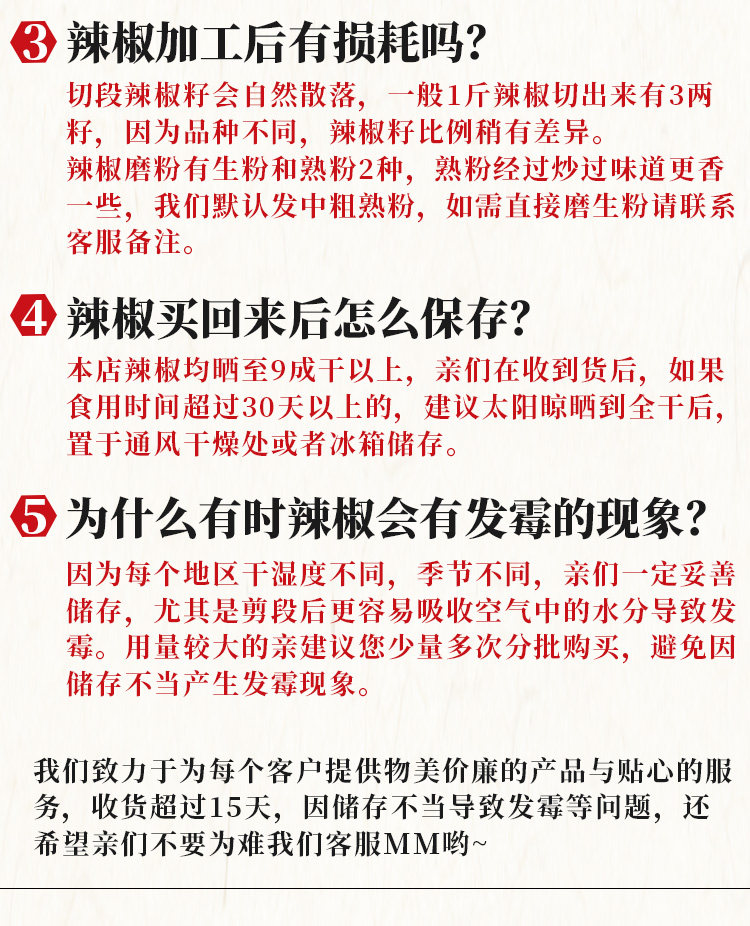 3 辣椒加工后有损耗吗？

切段辣椒籽会自然散落，一般1斤辣椒切出来有3两籽，因为品种不同，辣椒籽比例稍有差异。
辣椒磨粉有生粉和熟粉2种，熟粉经过炒过味道更香一些，我们默认发中粗熟粉，如需直接磨生粉请联系客服备注。

4 辣椒买回来后怎么保存？

本店辣椒均晒至9成干以上，亲们在收到货后，如果食用时间超过30天以上的，建议太阳晾晒到全干后，置于通风干燥处或者冰箱储存。

5 为什么有时辣椒会有发霉的现象？

因为每个地区干湿度不同，季节不同，亲们一定妥善储存，尤其是剪段后更容易吸收空气中的水分导致发霉。用量较大的亲建议您少量多次分批购买，避免因储存不当产生发霉现象。

我们致力于为每个客户提供物美价廉的产品与贴心的服务，收货超过15天，因储存不当导致发霉等问题，还希望亲们不要为难我们客服MM哟~